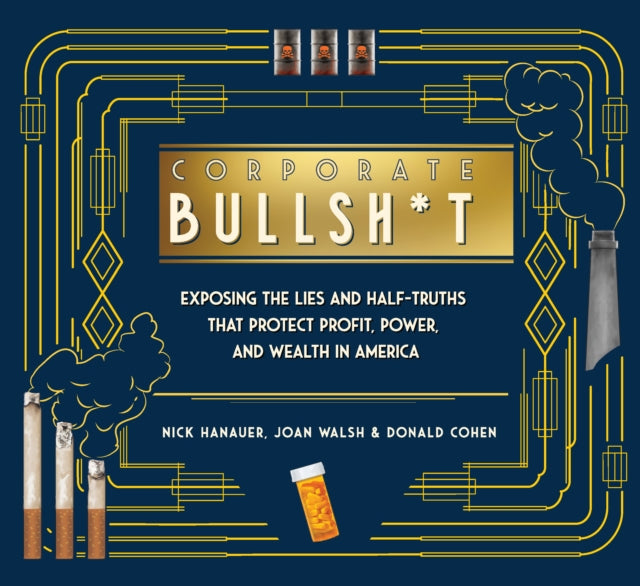 CORPORATE
BULLSH*T

EXPOSING THE LIES AND HALF-TRUTHS THAT PROTECT PROFIT, POWER, AND WEALTH IN AMERICA

NICK HANAUER, JOAN WALSH & DONALD COHEN